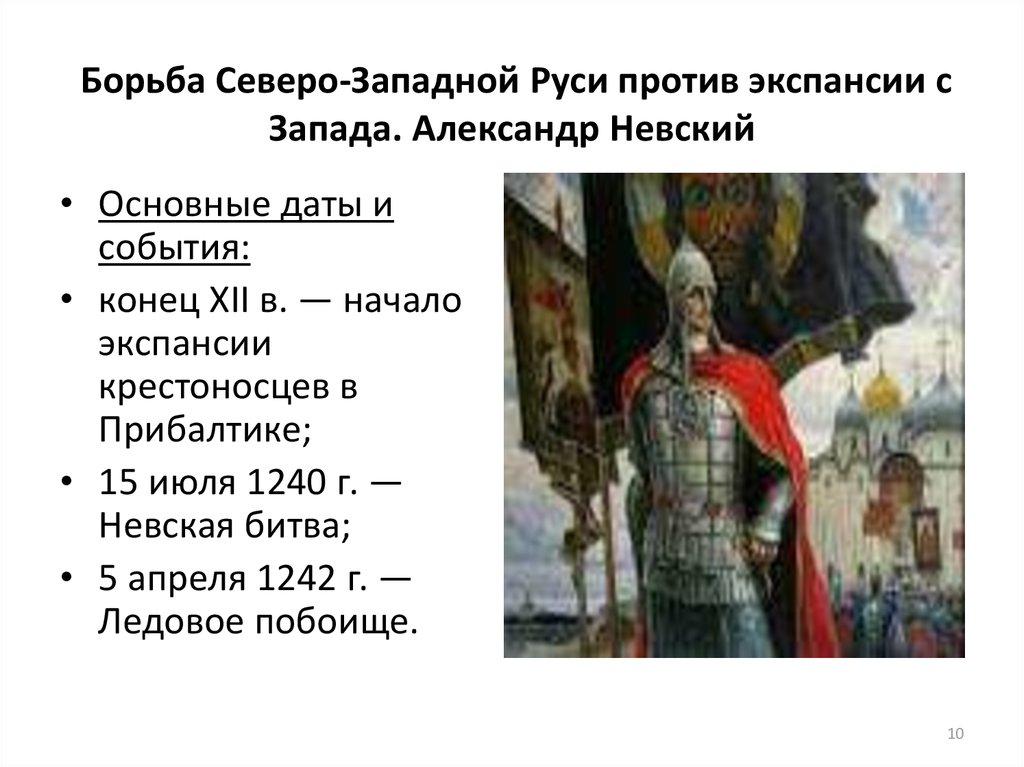 Борьба Северо-Западной Руси против экспансии с Запада. Александр Невский

• Основные даты и события:
• конец XII в. — начало экспансии крестоносцев в Прибалтике;
• 15 июля 1240 г. — Невская битва;
• 5 апреля 1242 г. — Ледовое побоище.

10